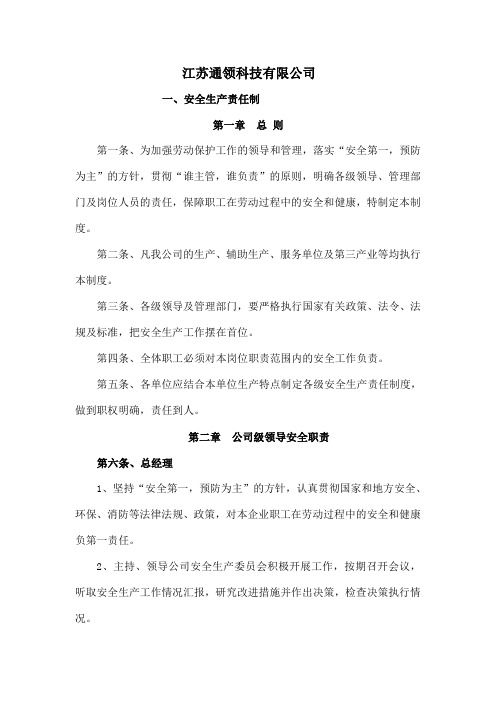 江苏通领科技有限公司

一、安全生产责任制

第一章　总 则

第一条、为加强劳动保护工作的领导和管理，落实“安全第一，预防为主”的方针，贯彻“谁主管，谁负责”的原则，明确各级领导、管理部门及岗位人员的责任，保障职工在劳动过程中的安全和健康，特制定本制度。

第二条、凡我公司的生产、辅助生产、服务单位及第三产业等均执行本制度。

第三条、各级领导及管理部门，要严格执行国家有关政策、法令、法规及标准，把安全生产工作摆在首位。

第四条、全体职工必须对本岗位职责范围内的安全工作负责。

第五条、各单位应结合本单位生产特点制定各级安全生产责任制度，做到职权明确，责任到人。

第二章　公司级领导安全职责

第六条、总经理

1、坚持“安全第一，预防为主”的方针，认真贯彻国家和地方安全、环保、消防等法律法规、政策，对本企业职工在劳动过程中的安全和健康负第一责任。

2、主持、领导公司安全生产委员会积极开展工作，按期召开会议，听取安全生产工作情况汇报，研究改进措施并作出决策，检查决策执行情况。